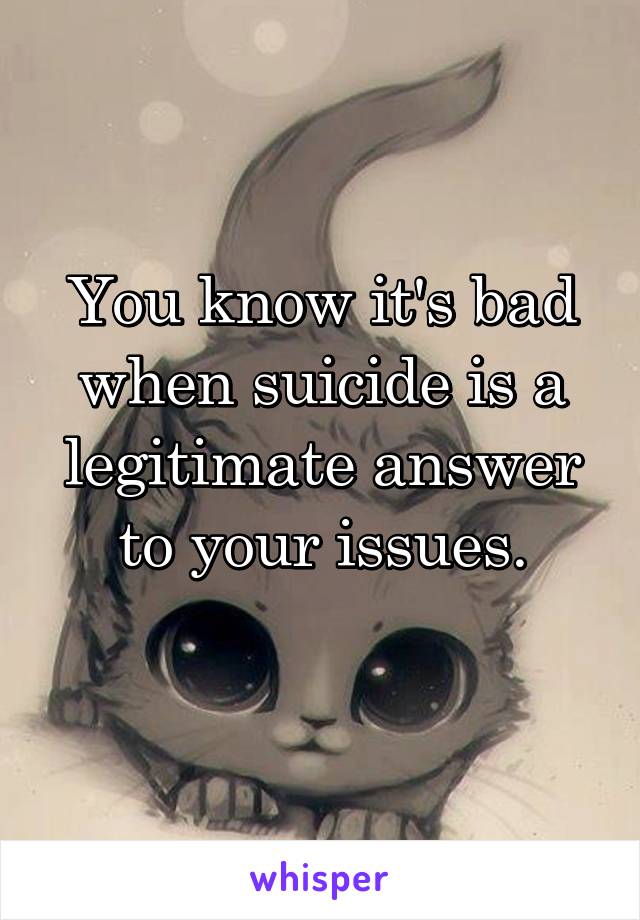 You know it's bad when suicide is a legitimate answer to your issues.

whisper